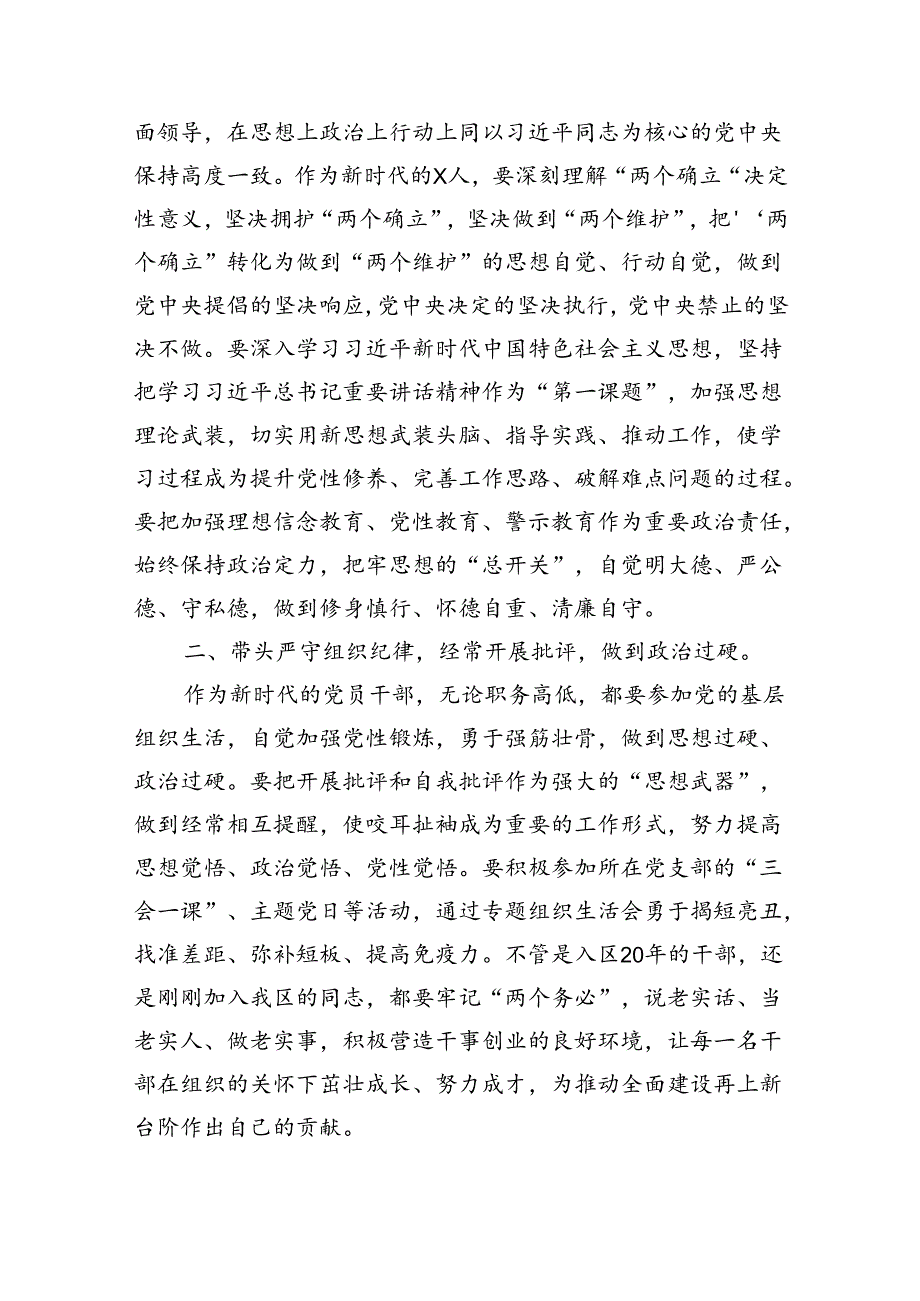 面领导，在思想上政治上行动上同以习近平同志为核心的党中央保持高度一致。作为新时代的X人，要深刻理解“两个确立“决定性意义，坚决拥护“两个确立”，坚决做到“两个维护”，把'‘两个确立”转化为做到“两个维护”的思想自觉、行动自觉，做到党中央提倡的坚决响应，党中央决定的坚决执行，党中央禁止的坚决不做。要深入学习习近平新时代中国特色社会主义思想，坚持把学习习近平总书记重要讲话精神作为“第一课题”，加强思想理论武装，切实用新思想武装头脑、指导实践、推动工作，使学习过程成为提升党性修养、完善工作思路、破解难点问题的过程。要把加强理想信念教育、党性教育、警示教育作为重要政治责任，始终保持政治定力，把牢思想的“总开关”，自觉明大德、严公德、守私德，做到修身慎行、怀德自重、清廉自守。

二、带头严守组织纪律，经常开展批评，做到政治过硬。

作为新时代的党员干部，无论职务高低，都要参加党的基层组织生活，自觉加强党性锻炼，勇于强筋壮骨，做到思想过硬、政治过硬。要把开展批评和自我批评作为强大的“思想武器”，做到经常相互提醒，使咬耳扯袖成为重要的工作形式，努力提高思想觉悟、政治觉悟、党性觉悟。要积极参加所在党支部的“三会一课”、主题党日等活动，通过专题组织生活会勇于揭短亮丑，找准差距、弥补短板、提高免疫力。不管是入区20年的干部，还是刚刚加入我区的同志，都要牢记“两个务必”，说老实话、当老实人、做老实事，积极营造干事创业的良好环境，让每一名干部在组织的关怀下茁壮成长、努力成才，为推动全面建设再上新台阶作出自己的贡献。